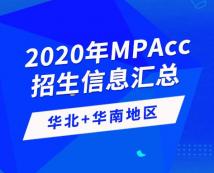 2020年MPAcc
招生信息汇总

华北+华南地区